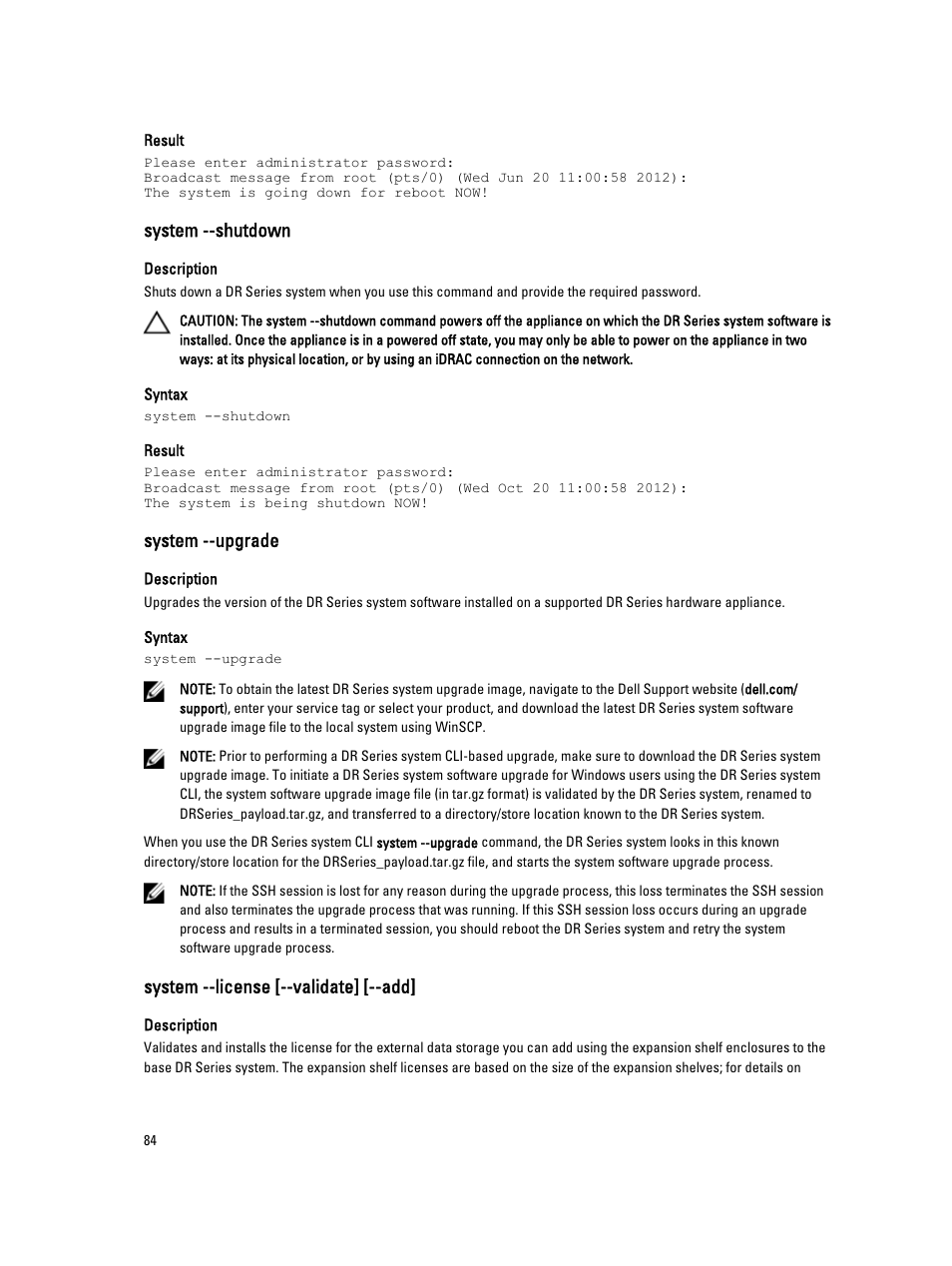 Result

Please enter administrator password:
Broadcast message from root (pts/0) (Wed Jun 20 11:00:58 2012):
The system is going down for reboot NOW!

system --shutdown

Description

Shuts down a DR Series system when you use this command and provide the required password.

CAUTION: The system --shutdown command powers off the appliance on which the DR Series system software is installed. Once the appliance is in a powered off state, you may only be able to power on the appliance in two ways: at its physical location, or by using an iDRAC connection on the network.

Syntax

system --shutdown

Result

Please enter administrator password:
Broadcast message from root (pts/0) (Wed Oct 20 11:00:58 2012):
The system is being shutdown NOW!

system --upgrade

Description

Upgrades the version of the DR Series system software installed on a supported DR Series hardware appliance.

Syntax

system --upgrade

NOTE: To obtain the latest DR Series system upgrade image, navigate to the Dell Support website (dell.com/support), enter your service tag or select your product, and download the latest DR Series system software upgrade image file to the local system using WinSCP.

NOTE: Prior to performing a DR Series system CLI-based upgrade, make sure to download the DR Series system upgrade image. To initiate a DR Series system software upgrade for Windows users using the DR Series system CLI, the system software upgrade image file (in tar.gz format) is validated by the DR Series system, renamed to DRSeries_payload.tar.gz, and transferred to a directory/store location known to the DR Series system.

When you use the DR Series system CLI system --upgrade command, the DR Series system looks in this known directory/store location for the DRSeries_payload.tar.gz file, and starts the system software upgrade process.

NOTE: If the SSH session is lost for any reason during the upgrade process, this loss terminates the SSH session and also terminates the upgrade process that was running. If this SSH session loss occurs during an upgrade process and results in a terminated session, you should reboot the DR Series system and retry the system software upgrade process.

system --license [--validate] [--add]

Description

Validates and installs the license for the external data storage you can add using the expansion shelf enclosures to the base DR Series system. The expansion shelf licenses are based on the size of the expansion shelves; for details on

84